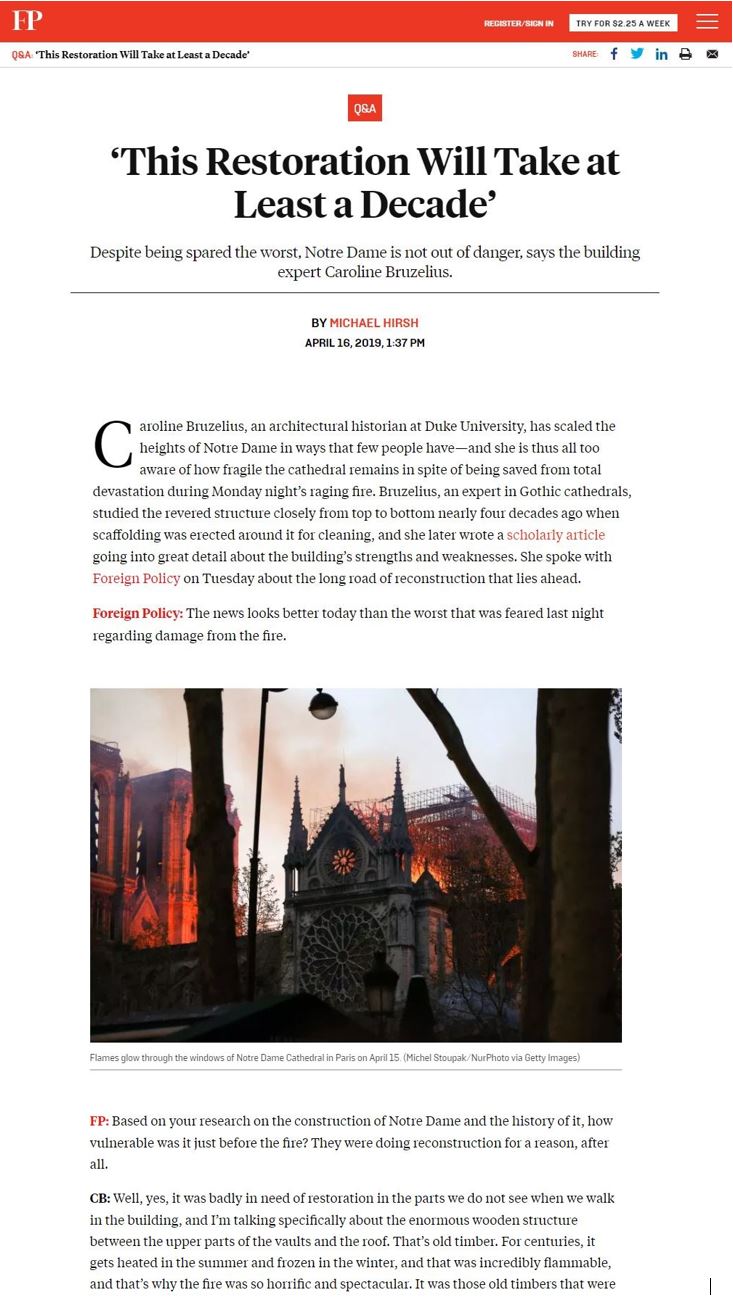 FP

REGISTER/SIGN IN

TRY FOR $2.25 A WEEK

Q&A: 'This Restoration Will Take at Least a Decade'

SHARE:

Q&A

'This Restoration Will Take at Least a Decade'

Despite being spared the worst, Notre Dame is not out of danger, says the building expert Caroline Bruzelius.

BY MICHAEL HIRSH

APRIL 16, 2019, 1:37 PM

Caroline Bruzelius, an architectural historian at Duke University, has scaled the heights of Notre Dame in ways that few people have—and she is thus all too aware of how fragile the cathedral remains in spite of being saved from total devastation during Monday night's raging fire. Bruzelius, an expert in Gothic cathedrals, studied the revered structure closely from top to bottom nearly four decades ago when scaffolding was erected around it for cleaning, and she later wrote a scholarly article going into great detail about the building's strengths and weaknesses. She spoke with Foreign Policy on Tuesday about the long road of reconstruction that lies ahead.

Foreign Policy: The news looks better today than the worst that was feared last night regarding damage from the fire.

Flames glow through the windows of Notre Dame Cathedral in Paris on April 15. (Michel Stoupak/NurPhoto via Getty Images)

FP: Based on your research on the construction of Notre Dame and the history of it, how vulnerable was it just before the fire? They were doing reconstruction for a reason, after all.

CB: Well, yes, it was badly in need of restoration in the parts we do not see when we walk in the building, and I'm talking specifically about the enormous wooden structure between the upper parts of the vaults and the roof. That's old timber. For centuries, it gets heated in the summer and frozen in the winter, and that was incredibly flammable, and that's why the fire was so horrific and spectacular. It was those old timbers that were